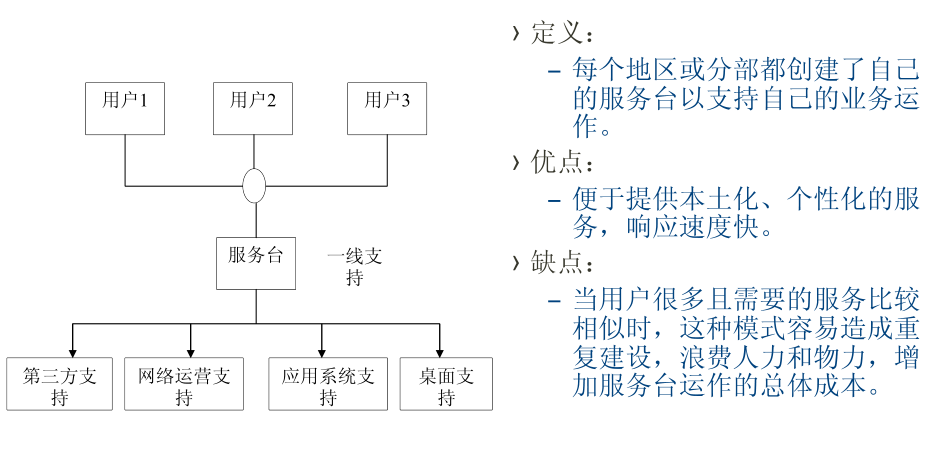 用户1

用户2

用户3

服务台

一线支持

第三方支持

网络运营支持

应用系统支持

桌面支持

› 定义：

– 每个地区或分部都创建了自己的服务台以支持自己的业务运作。

› 优点：

– 便于提供本土化、个性化的服务，响应速度快。

› 缺点：

– 当用户很多且需要的服务比较相似时，这种模式容易造成重复建设，浪费人力和物力，增加服务台运作的总体成本。